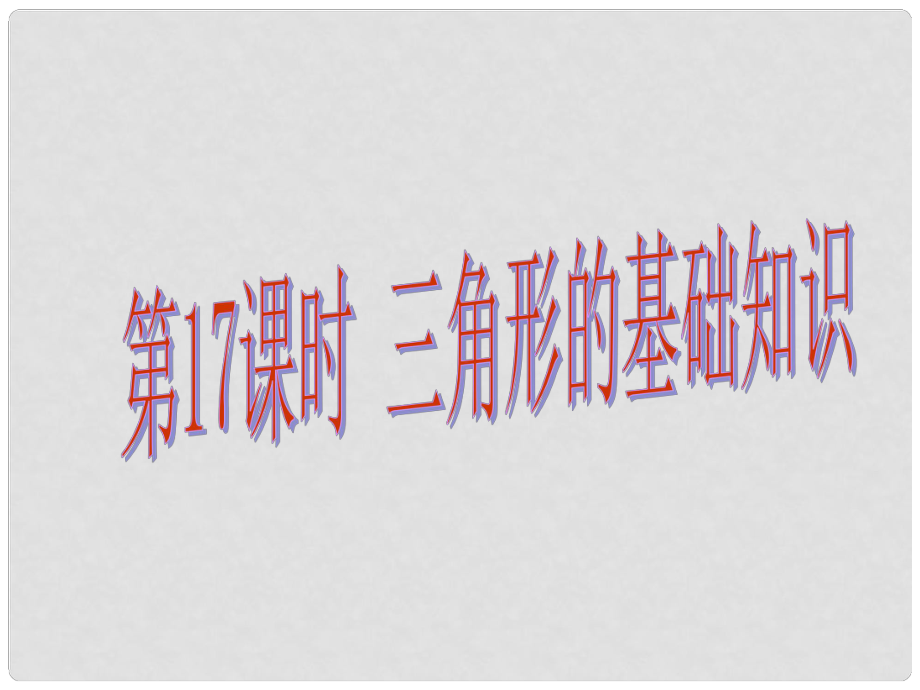 第17课时 三角形的基础知识